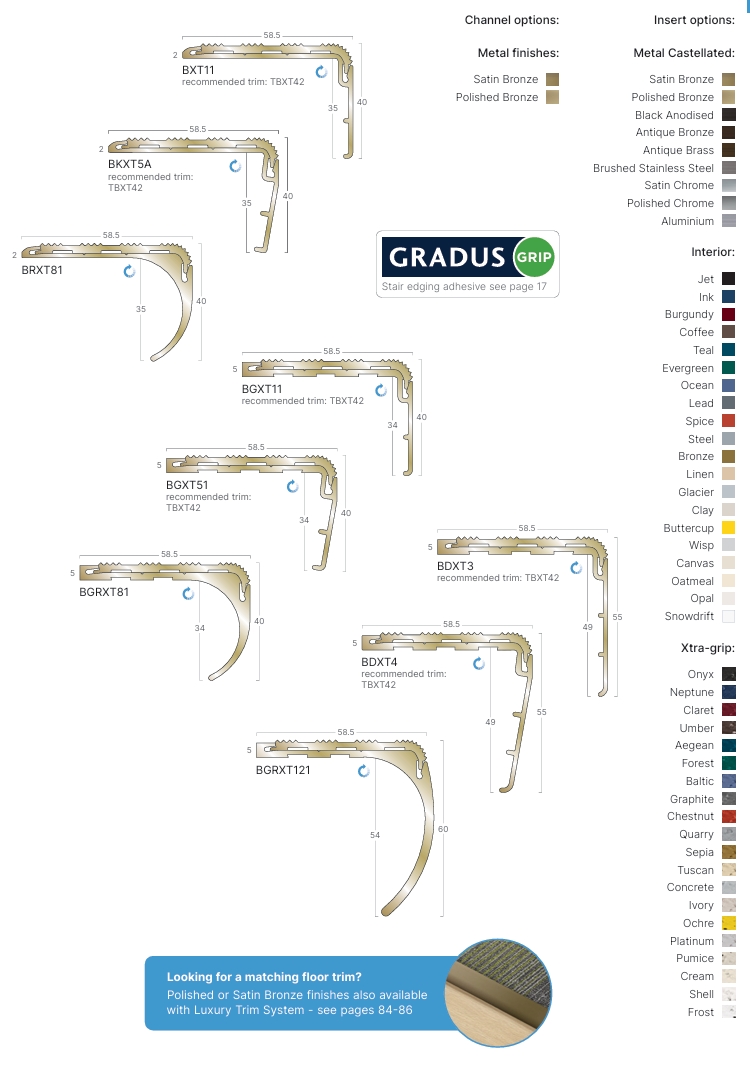 58.5
2
BXT11
recommended trim: TBXT42
35
40

58.5
2
BKXT5A
recommended trim:
TBXT42
35
40

58.5
2
BRXT81
35
40

58.5
5
BGXT11
recommended trim: TBXT42
34
40

58.5
5
BGXT51
recommended trim:
TBXT42
34
40

58.5
5
BGRXT81
34
40

58.5
5
BDXT3
recommended trim: TBXT42
49
55

58.5
5
BDXT4
recommended trim:
TBXT42
49
55

58.5
5
BGRXT121
54
60

GRADUS GRIP
Stair edging adhesive see page 17

Looking for a matching floor trim?
Polished or Satin Bronze finishes also available with Luxury Trim System - see pages 84-86

Channel options:

Metal finishes:

Satin Bronze
Polished Bronze

Insert options:

Metal Castellated:

Satin Bronze
Polished Bronze
Black Anodised
Antique Bronze
Antique Brass
Brushed Stainless Steel
Satin Chrome
Polished Chrome
Aluminium

Interior:

Jet
Ink
Burgundy
Coffee
Teal
Evergreen
Ocean
Lead
Spice
Steel
Bronze
Linen
Glacier
Clay
Buttercup
Wisp
Canvas
Oatmeal
Opal
Snowdrift

Xtra-grip:

Onyx
Neptune
Claret
Umber
Aegean
Forest
Baltic
Graphite
Chestnut
Quarry
Sepia
Tuscan
Concrete
Ivory
Ochre
Platinum
Pumice
Cream
Shell
Frost